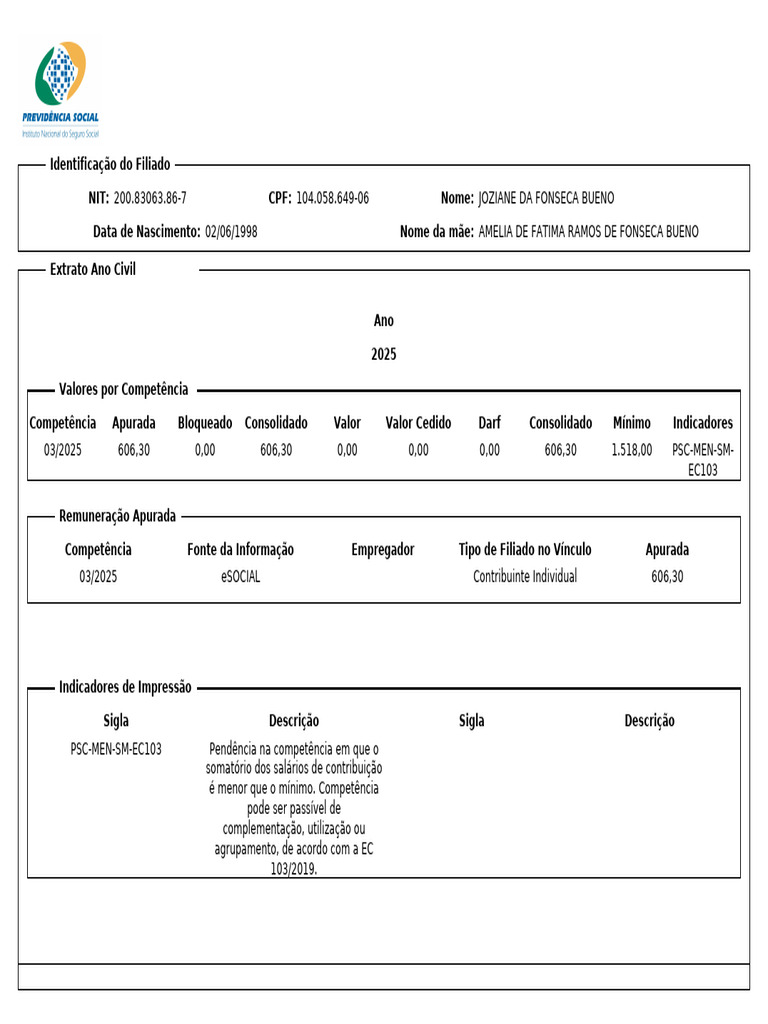 PREVIDÊNCIA SOCIAL
Instituto Nacional do Seguro Social

Identificação do Filiado

NIT: 200.83063.86-7 CPF: 104.058.649-06 Nome: JOZIANE DA FONSECA BUENO

Data de Nascimento: 02/06/1998 Nome da mãe: AMELIA DE FATIMA RAMOS DE FONSECA BUENO

Extrato Ano Civil

Ano
2025

Valores por Competência

| Competência | Apurada | Bloqueado | Consolidado | Valor | Valor Cedido | Darf | Consolidado | Mínimo | Indicadores |
|---|---|---|---|---|---|---|---|---|---|
| 03/2025 | 606,30 | 0,00 | 606,30 | 0,00 | 0,00 | 0,00 | 606,30 | 1.518,00 | PSC-MEN-SM-EC103 |

Remuneração Apurada

| Competência | Fonte da Informação | Empregador | Tipo de Filiado no Vínculo | Apurada |
|---|---|---|---|---|
| 03/2025 | eSOCIAL | | Contribuinte Individual | 606,30 |

Indicadores de Impressão

| Sigla | Descrição | Sigla | Descrição |
|---|---|---|---|
| PSC-MEN-SM-EC103 | Pendência na competência em que o somatório dos salários de contribuição é menor que o mínimo. Competência pode ser passível de complementação, utilização ou agrupamento, de acordo com a EC 103/2019. | | |